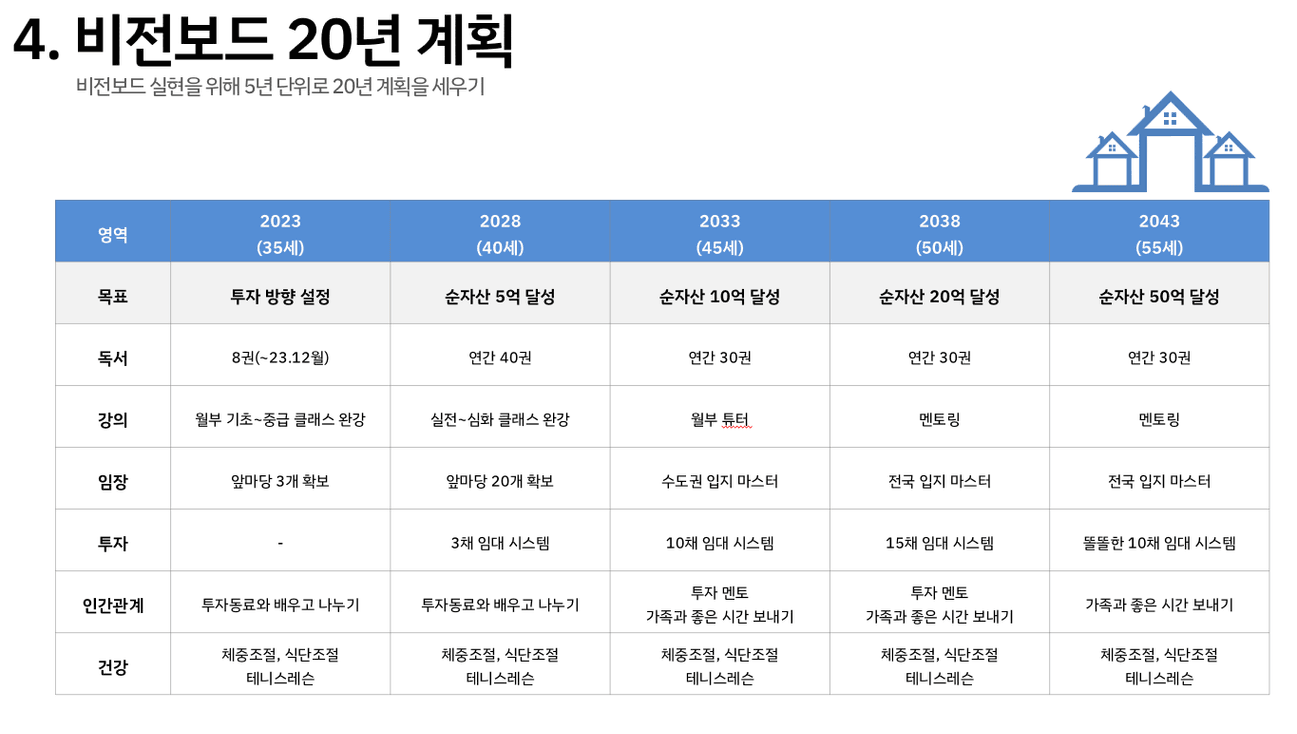 4. 비전보드 20년 계획

비전보드 실현을 위해 5년 단위로 20년 계획을 세우기

| 영역 | 2023 (35세) | 2028 (40세) | 2033 (45세) | 2038 (50세) | 2043 (55세) |
|---|---|---|---|---|---|
| 목표 | 투자 방향 설정 | 순자산 5억 달성 | 순자산 10억 달성 | 순자산 20억 달성 | 순자산 50억 달성 |
| 독서 | 8권(~23.12월) | 연간 40권 | 연간 30권 | 연간 30권 | 연간 30권 |
| 강의 | 월부 기초~중급 클래스 완강 | 실전~심화 클래스 완강 | 월부 튜터 | 멘토링 | 멘토링 |
| 임장 | 앞마당 3개 확보 | 앞마당 20개 확보 | 수도권 입지 마스터 | 전국 입지 마스터 | 전국 입지 마스터 |
| 투자 | - | 3채 임대 시스템 | 10채 임대 시스템 | 15채 임대 시스템 | 똘똘한 10채 임대 시스템 |
| 인간관계 | 투자동료와 배우고 나누기 | 투자동료와 배우고 나누기 | 투자 멘토 가족과 좋은 시간 보내기 | 투자 멘토 가족과 좋은 시간 보내기 | 가족과 좋은 시간 보내기 |
| 건강 | 체중조절, 식단조절 테니스레슨 | 체중조절, 식단조절 테니스레슨 | 체중조절, 식단조절 테니스레슨 | 체중조절, 식단조절 테니스레슨 | 체중조절, 식단조절 테니스레슨 |